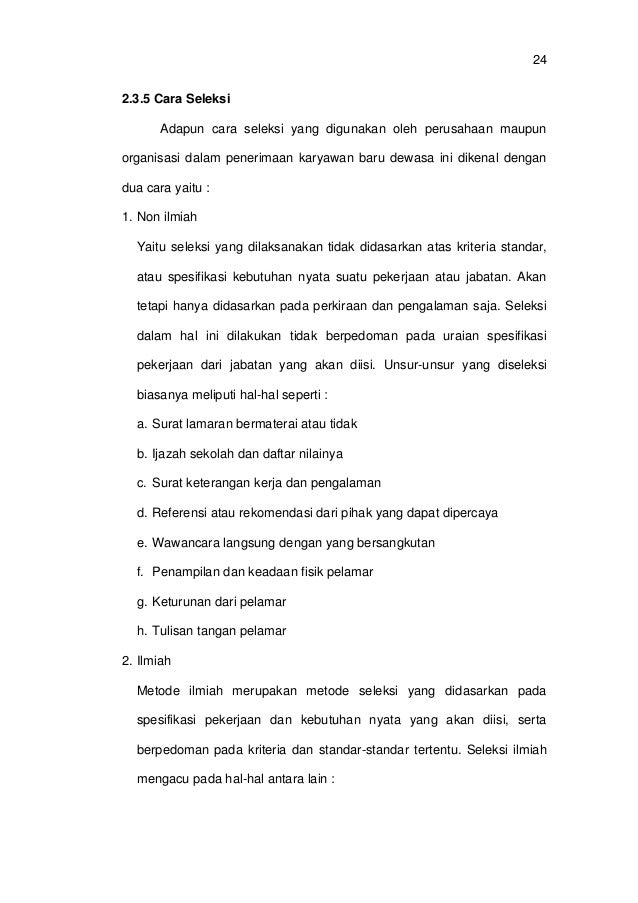 24

2.3.5 Cara Seleksi

Adapun cara seleksi yang digunakan oleh perusahaan maupun organisasi dalam penerimaan karyawan baru dewasa ini dikenal dengan dua cara yaitu :

1. Non ilmiah

Yaitu seleksi yang dilaksanakan tidak didasarkan atas kriteria standar, atau spesifikasi kebutuhan nyata suatu pekerjaan atau jabatan. Akan tetapi hanya didasarkan pada perkiraan dan pengalaman saja. Seleksi dalam hal ini dilakukan tidak berpedoman pada uraian spesifikasi pekerjaan dari jabatan yang akan diisi. Unsur-unsur yang diseleksi biasanya meliputi hal-hal seperti :

a. Surat lamaran bermaterai atau tidak

b. Ijazah sekolah dan daftar nilainya

c. Surat keterangan kerja dan pengalaman

d. Referensi atau rekomendasi dari pihak yang dapat dipercaya

e. Wawancara langsung dengan yang bersangkutan

f. Penampilan dan keadaan fisik pelamar

g. Keturunan dari pelamar

h. Tulisan tangan pelamar

2. Ilmiah

Metode ilmiah merupakan metode seleksi yang didasarkan pada spesifikasi pekerjaan dan kebutuhan nyata yang akan diisi, serta berpedoman pada kriteria dan standar-standar tertentu. Seleksi ilmiah mengacu pada hal-hal antara lain :